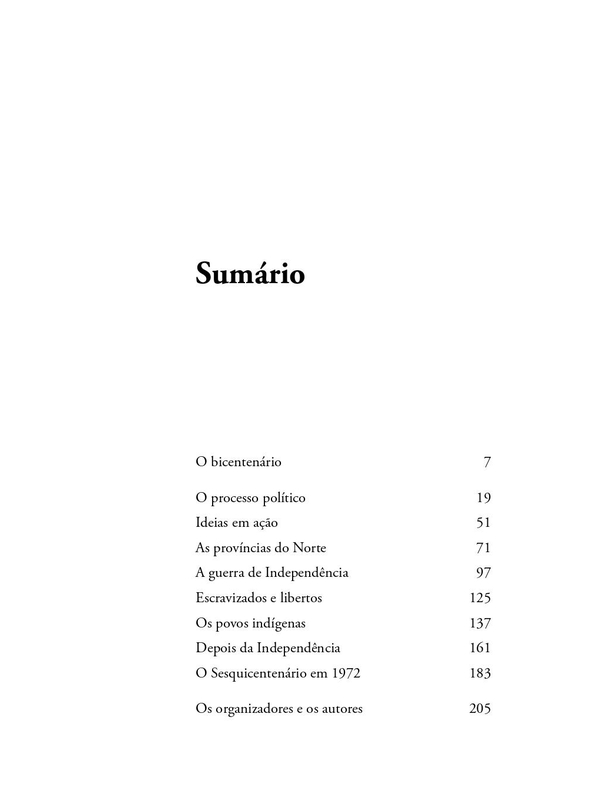 Sumário

O bicentenário 7

O processo político 19
Ideias em ação 51
As províncias do Norte 71
A guerra de Independência 97
Escravizados e libertos 125
Os povos indígenas 137
Depois da Independência 161
O Sesquicentenário em 1972 183

Os organizadores e os autores 205